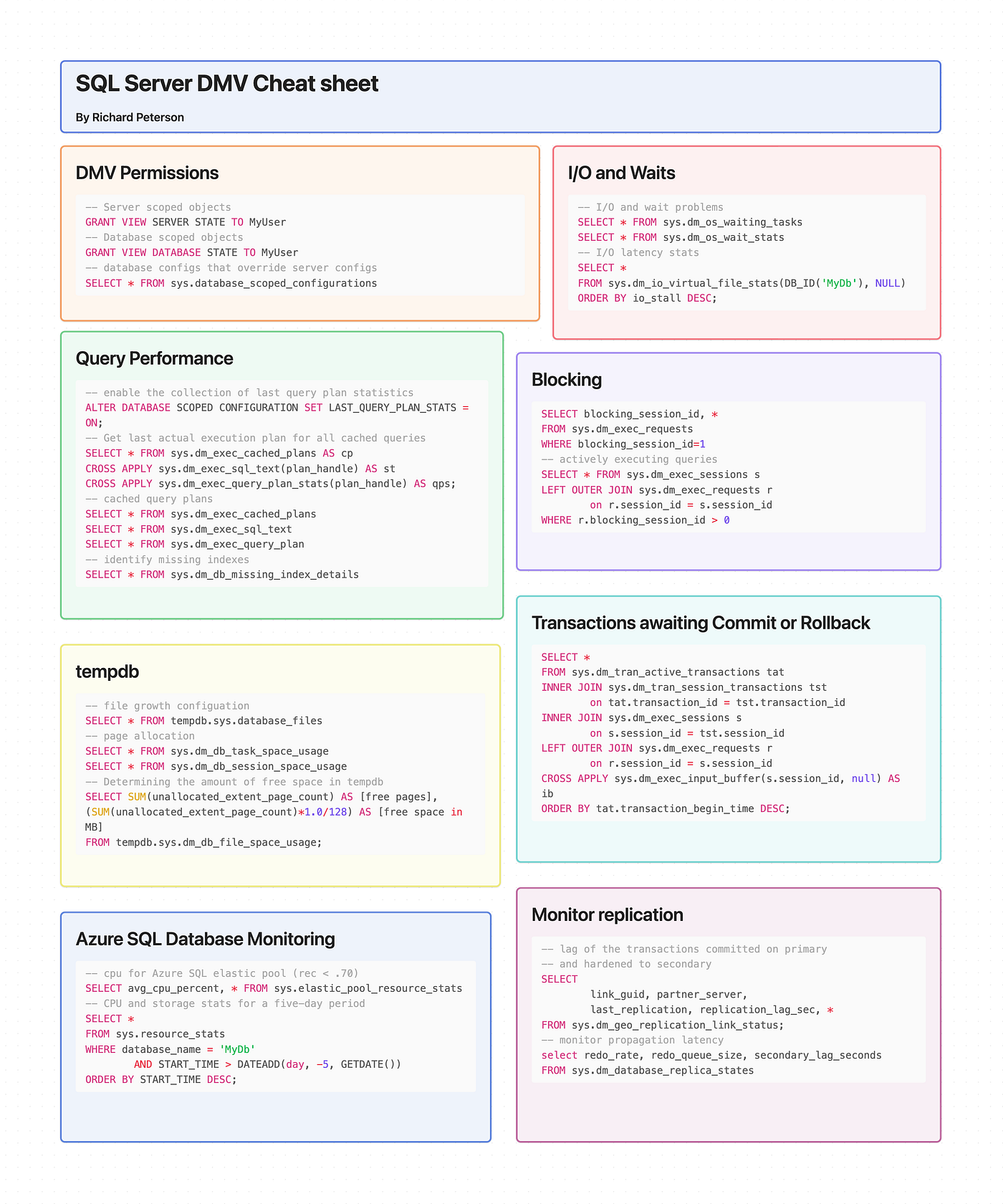 SQL Server DMV Cheat sheet

By Richard Peterson

DMV Permissions

-- Server scoped objects
GRANT VIEW SERVER STATE TO MyUser
-- Database scoped objects
GRANT VIEW DATABASE STATE TO MyUser
-- database configs that override server configs
SELECT * FROM sys.database_scoped_configurations

Query Performance

-- enable the collection of last query plan statistics
ALTER DATABASE SCOPED CONFIGURATION SET LAST_QUERY_PLAN_STATS =
ON;
-- Get last actual execution plan for all cached queries
SELECT * FROM sys.dm_exec_cached_plans AS cp
CROSS APPLY sys.dm_exec_sql_text(plan_handle) AS st
CROSS APPLY sys.dm_exec_query_plan_stats(plan_handle) AS qps;
-- cached query plans
SELECT * FROM sys.dm_exec_cached_plans
SELECT * FROM sys.dm_exec_sql_text
SELECT * FROM sys.dm_exec_query_plan
-- identify missing indexes
SELECT * FROM sys.dm_db_missing_index_details

tempdb

-- file growth configuation
SELECT * FROM tempdb.sys.database_files
-- page allocation
SELECT * FROM sys.dm_db_task_space_usage
SELECT * FROM sys.dm_db_session_space_usage
-- Determining the amount of free space in tempdb
SELECT SUM(unallocated_extent_page_count) AS [free pages],
(SUM(unallocated_extent_page_count)*1.0/128) AS [free space in
MB]
FROM tempdb.sys.dm_db_file_space_usage;

Azure SQL Database Monitoring

-- cpu for Azure SQL elastic pool (rec < .70)
SELECT avg_cpu_percent, * FROM sys.elastic_pool_resource_stats
-- CPU and storage stats for a five-day period
SELECT *
FROM sys.resource_stats
WHERE database_name = 'MyDb'
        AND START_TIME > DATEADD(day, -5, GETDATE())
ORDER BY START_TIME DESC;

I/O and Waits

-- I/O and wait problems
SELECT * FROM sys.dm_os_waiting_tasks
SELECT * FROM sys.dm_os_wait_stats
-- I/O latency stats
SELECT *
FROM sys.dm_io_virtual_file_stats(DB_ID('MyDb'), NULL)
ORDER BY io_stall DESC;

Blocking

SELECT blocking_session_id, *
FROM sys.dm_exec_requests
WHERE blocking_session_id=1
-- actively executing queries
SELECT * FROM sys.dm_exec_sessions s
LEFT OUTER JOIN sys.dm_exec_requests r
        on r.session_id = s.session_id
WHERE r.blocking_session_id > 0

Transactions awaiting Commit or Rollback

SELECT *
FROM sys.dm_tran_active_transactions tat
INNER JOIN sys.dm_tran_session_transactions tst
        on tat.transaction_id = tst.transaction_id
INNER JOIN sys.dm_exec_sessions s
        on s.session_id = tst.session_id
LEFT OUTER JOIN sys.dm_exec_requests r
        on r.session_id = s.session_id
CROSS APPLY sys.dm_exec_input_buffer(s.session_id, null) AS
ib
ORDER BY tat.transaction_begin_time DESC;

Monitor replication

-- lag of the transactions committed on primary
-- and hardened to secondary
SELECT
        link_guid, partner_server,
        last_replication, replication_lag_sec, *
FROM sys.dm_geo_replication_link_status;
-- monitor propagation latency
select redo_rate, redo_queue_size, secondary_lag_seconds
FROM sys.dm_database_replica_states